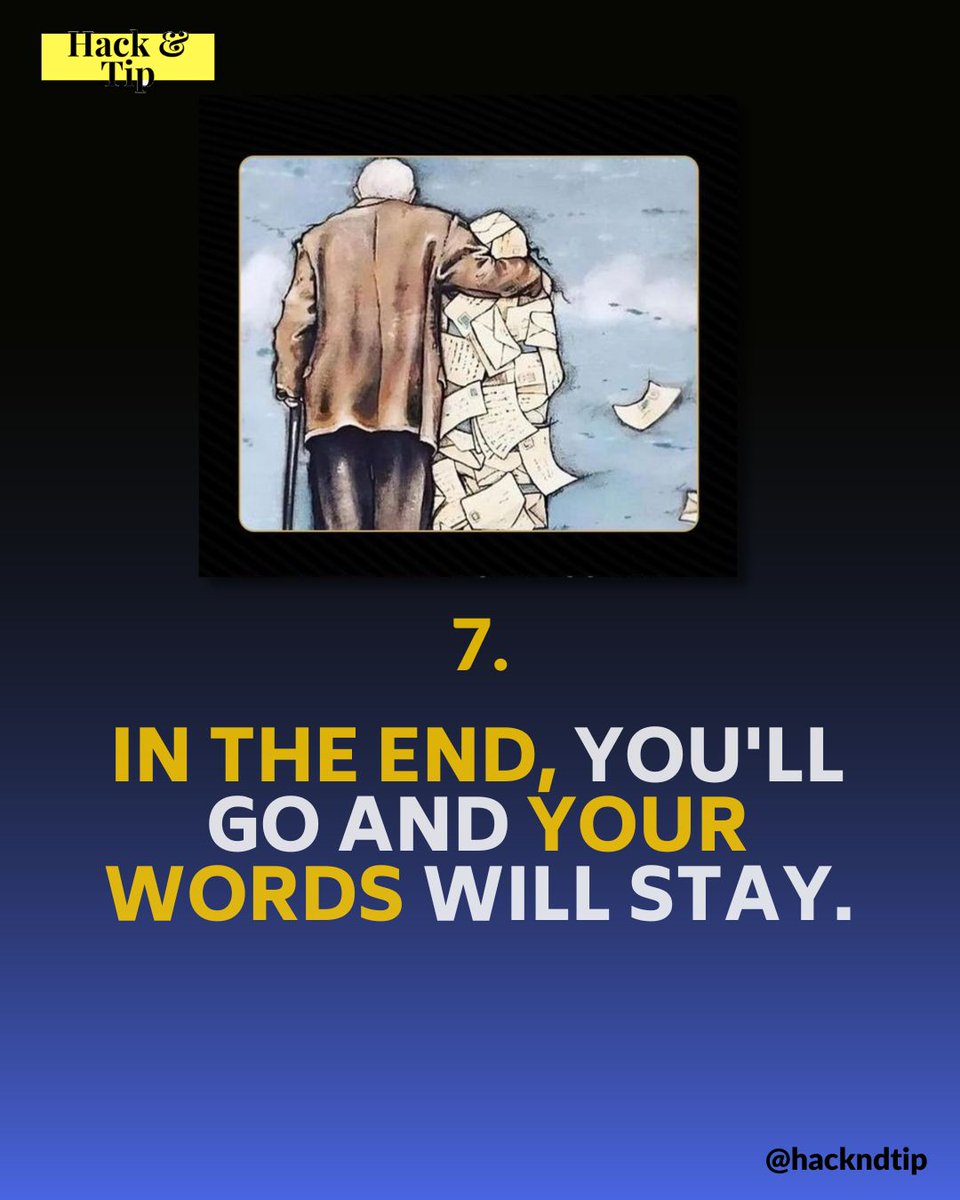 Hack & Tip

7.

IN THE END, YOU'LL GO AND YOUR WORDS WILL STAY.

@hackndtip